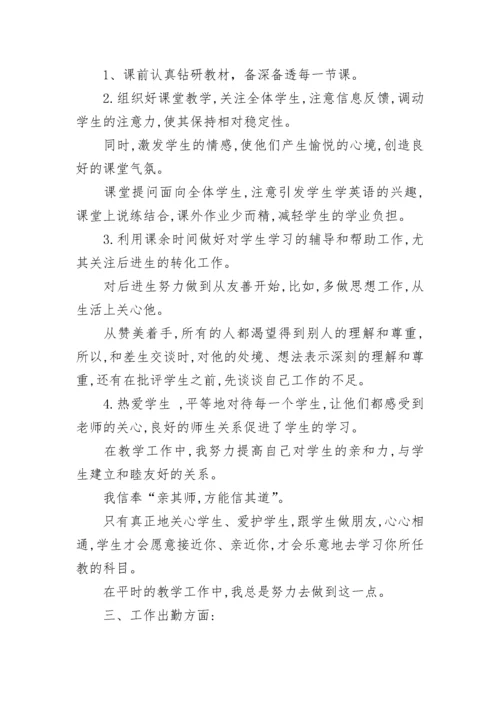 1、课前认真钻研教材，备深备透每一节课。

2.组织好课堂教学，关注全体学生，注意信息反馈，调动学生的注意力，使其保持相对稳定性。

同时，激发学生的情感，使他们产生愉悦的心境，创造良好的课堂气氛。

课堂提问面向全体学生，注意引发学生学英语的兴趣，课堂上说练结合，课外作业少而精，减轻学生的学业负担。

3.利用课余时间做好对学生学习的辅导和帮助工作，尤其关注后进生的转化工作。

对后进生努力做到从友善开始，比如，多做思想工作，从生活上关心他。

从赞美着手，所有的人都渴望得到别人的理解和尊重，所以，和差生交谈时，对他的处境、想法表示深刻的理解和尊重，还有在批评学生之前，先谈谈自己工作的不足。

4.热爱学生 ，平等地对待每一个学生，让他们都感受到老师的关心，良好的师生关系促进了学生的学习。

在教学工作中，我努力提高自己对学生的亲和力，与学生建立和睦友好的关系。

我信奉“亲其师，方能信其道”。

只有真正地关心学生、爱护学生，跟学生做朋友，心心相通，学生才会愿意接近你、亲近你，才会乐意地去学习你所任教的科目。

在平时的教学工作中，我总是努力去做到这一点。

三、工作出勤方面：